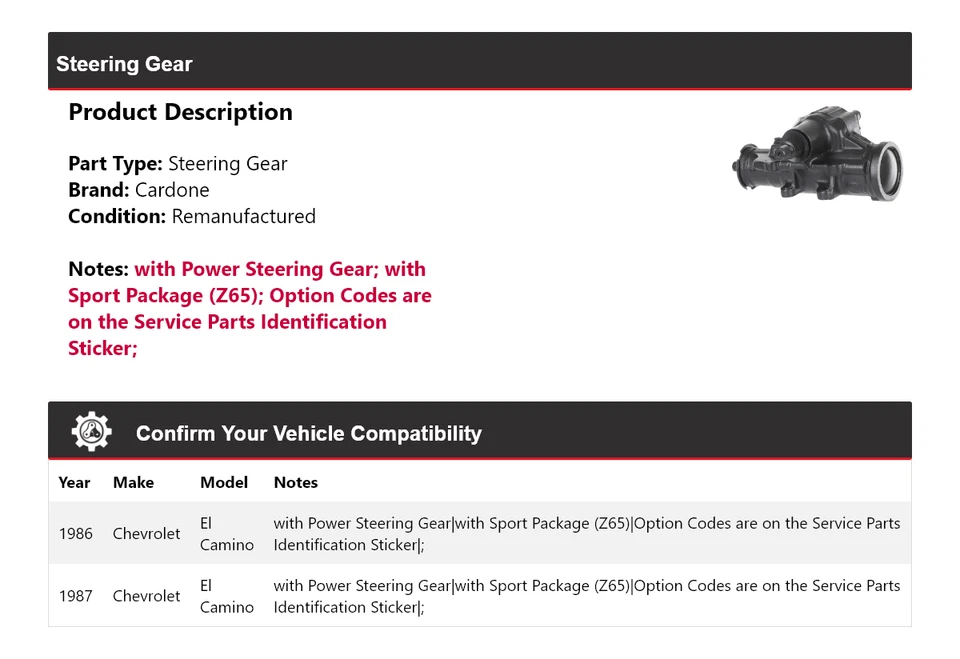 Steering Gear

Product Description

Part Type: Steering Gear
Brand: Cardone
Condition: Remanufactured

Notes: with Power Steering Gear; with Sport Package (Z65); Option Codes are on the Service Parts Identification Sticker;

Confirm Your Vehicle Compatibility

| Year | Make | Model | Notes |
|---|---|---|---|
| 1986 | Chevrolet | El Camino | with Power Steering Gear\|with Sport Package (Z65)\|Option Codes are on the Service Parts Identification Sticker\|; |
| 1987 | Chevrolet | El Camino | with Power Steering Gear\|with Sport Package (Z65)\|Option Codes are on the Service Parts Identification Sticker\|; |